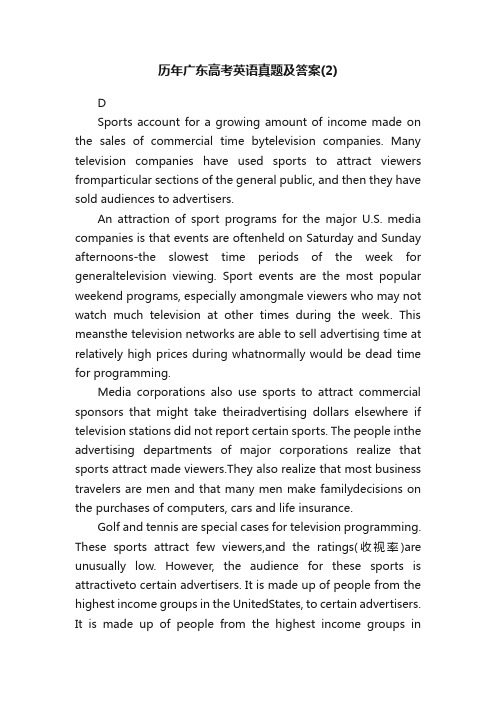 历年广东高考英语真题及答案(2)

D

Sports account for a growing amount of income made on the sales of commercial time bytelevision companies. Many television companies have used sports to attract viewers fromparticular sections of the general public, and then they have sold audiences to advertisers.

An attraction of sport programs for the major U.S. media companies is that events are oftenheld on Saturday and Sunday afternoons-the slowest time periods of the week for generaltelevision viewing. Sport events are the most popular weekend programs, especially amongmale viewers who may not watch much television at other times during the week. This meansthe television networks are able to sell advertising time at relatively high prices during whatnormally would be dead time for programming.

Media corporations also use sports to attract commercial sponsors that might take theiradvertising dollars elsewhere if television stations did not report certain sports. The people inthe advertising departments of major corporations realize that sports attract made viewers.They also realize that most business travelers are men and that many men make familydecisions on the purchases of computers, cars and life insurance.

Golf and tennis are special cases for television programming. These sports attract few viewers,and the ratings(收视率)are unusually low. However, the audience for these sports is attractiveto certain advertisers. It is made up of people from the highest income groups in the UnitedStates, to certain advertisers. It is made up of people from the highest income groups in